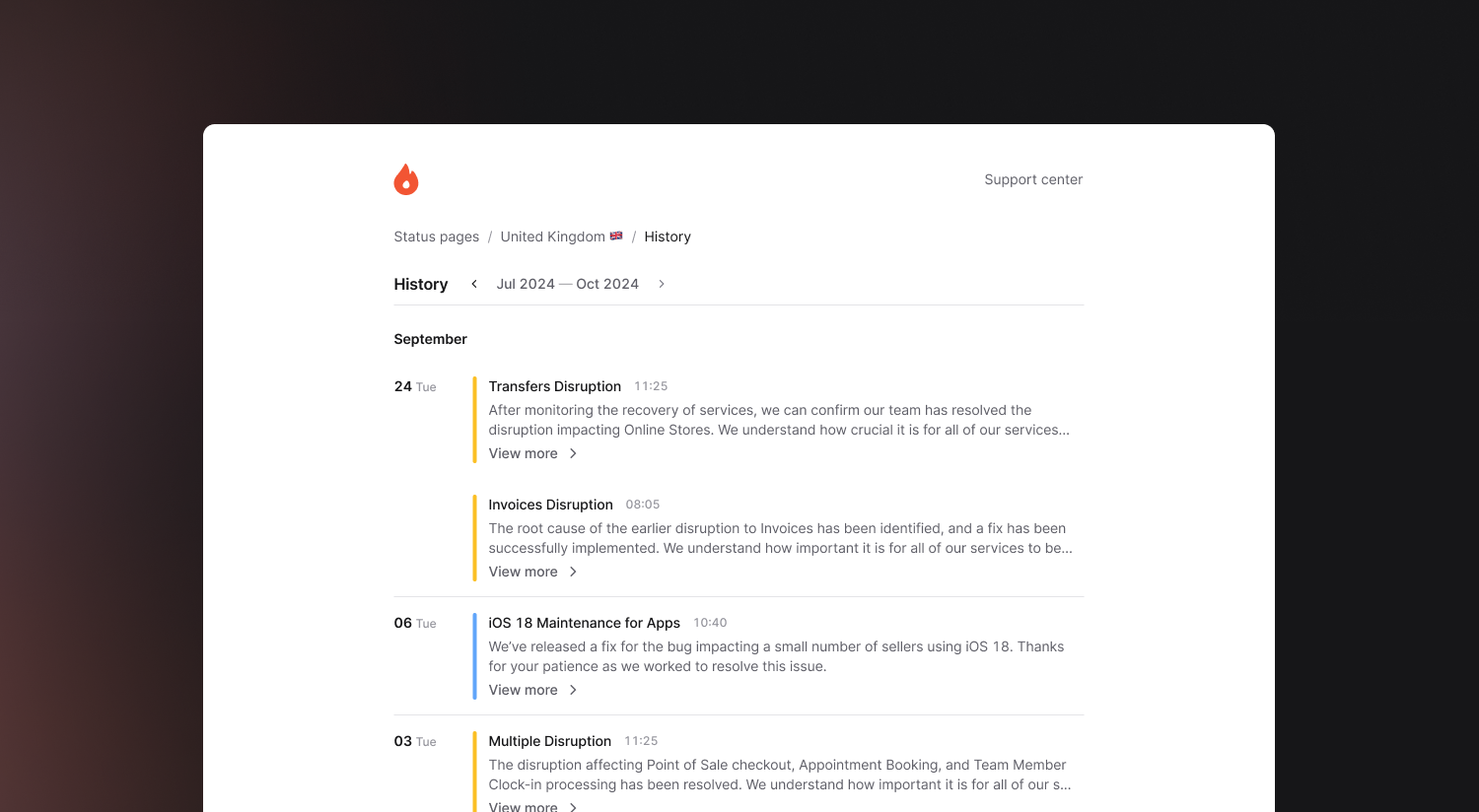 Support center

Status pages / United Kingdom 🇬🇧 / History

History ‹ Jul 2024 — Oct 2024 ›

September

24 Tue

Transfers Disruption 11:25

After monitoring the recovery of services, we can confirm our team has resolved the disruption impacting Online Stores. We understand how crucial it is for all of our services...

View more ›

Invoices Disruption 08:05

The root cause of the earlier disruption to Invoices has been identified, and a fix has been successfully implemented. We understand how important it is for all of our services to be...

View more ›

06 Tue

iOS 18 Maintenance for Apps 10:40

We've released a fix for the bug impacting a small number of sellers using iOS 18. Thanks for your patience as we worked to resolve this issue.

View more ›

03 Tue

Multiple Disruption 11:25

The disruption affecting Point of Sale checkout, Appointment Booking, and Team Member Clock-in processing has been resolved. We understand how important it is for all of our s...

View more ›